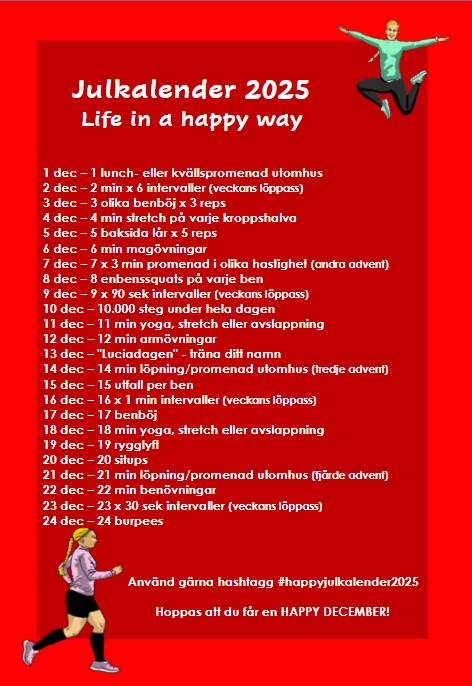 Julkalender 2025
Life in a happy way

1 dec – 1 lunch- eller kvällspromenad utomhus
2 dec – 2 min x 6 intervaller (veckans löppass)
3 dec – 3 olika benböj x 3 reps
4 dec – 4 min stretch på varje kroppshalva
5 dec – 5 baksida lår x 5 reps
6 dec – 6 min magövningar
7 dec – 7 x 3 min promenad i olika hastighet (andra advent)
8 dec – 8 enbenssquats på varje ben
9 dec – 9 x 90 sek intervaller (veckans löppass)
10 dec – 10.000 steg under hela dagen
11 dec – 11 min yoga, stretch eller avslappning
12 dec – 12 min armövningar
13 dec – "Luciadagen" - träna ditt namn
14 dec – 14 min löpning/promenad utomhus (tredje advent)
15 dec – 15 utfall per ben
16 dec – 16 x 1 min intervaller (veckans löppass)
17 dec – 17 benböj
18 dec – 18 min yoga, stretch eller avslappning
19 dec – 19 rygglyft
20 dec – 20 situps
21 dec – 21 min löpning/promenad utomhus (fjärde advent)
22 dec – 22 min benövningar
23 dec – 23 x 30 sek intervaller (veckans löppass)
24 dec – 24 burpees

Använd gärna hashtagg #happyjulkalender2025

Hoppas att du får en HAPPY DECEMBER!